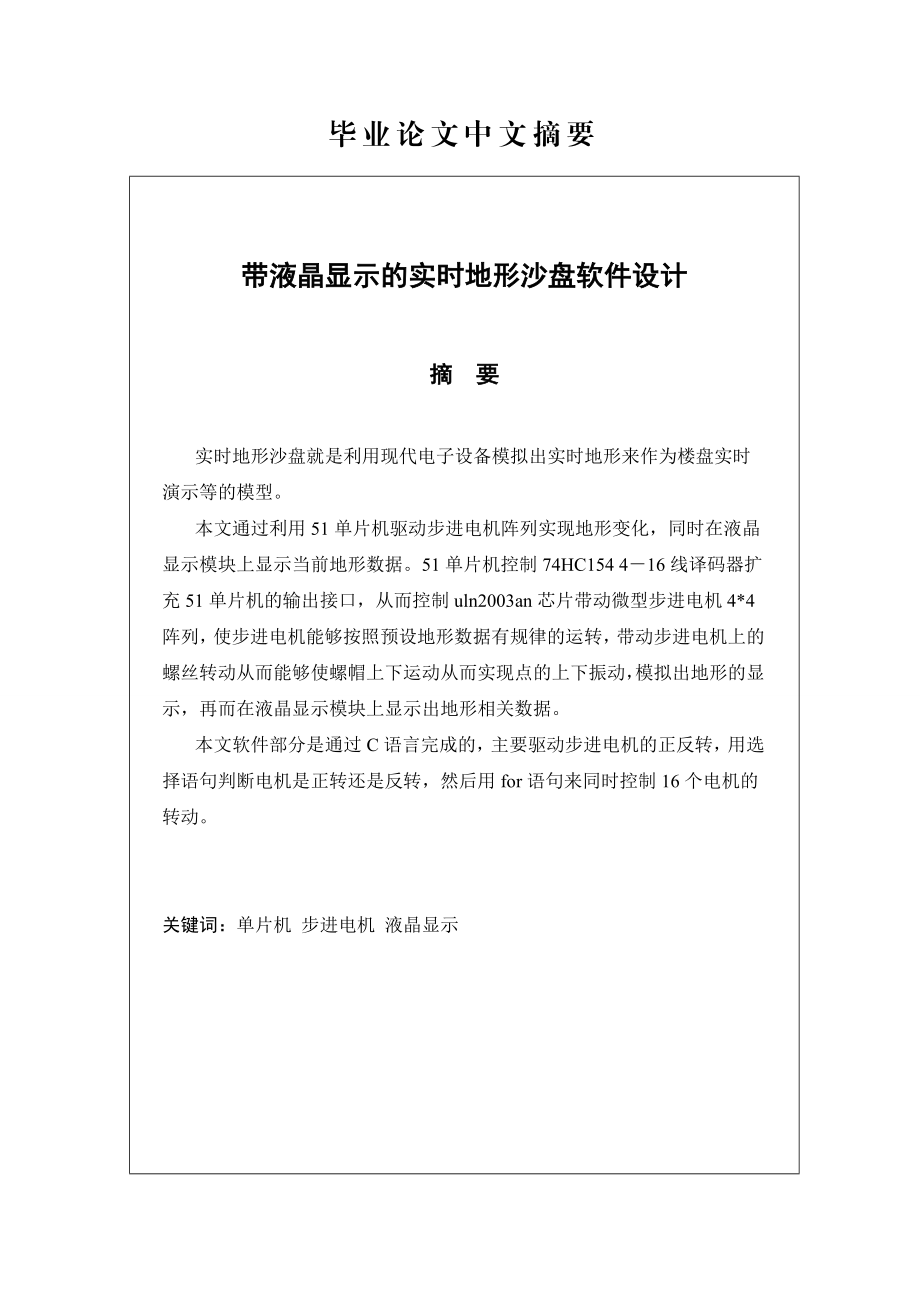 毕业论文中文摘要

带液晶显示的实时地形沙盘软件设计

摘　要

实时地形沙盘就是利用现代电子设备模拟出实时地形来作为楼盘实时演示等的模型。

本文通过利用 51 单片机驱动步进电机阵列实现地形变化，同时在液晶显示模块上显示当前地形数据。51 单片机控制 74HC154 4－16 线译码器扩充 51 单片机的输出接口，从而控制 uln2003an 芯片带动微型步进电机 4*4 阵列，使步进电机能够按照预设地形数据有规律的运转，带动步进电机上的螺丝转动从而能够使螺帽上下运动从而实现点的上下振动，模拟出地形的显示，再而在液晶显示模块上显示出地形相关数据。

本文软件部分是通过 C 语言完成的，主要驱动步进电机的正反转，用选择语句判断电机是正转还是反转，然后用 for 语句来同时控制 16 个电机的转动。

关键词：单片机 步进电机 液晶显示